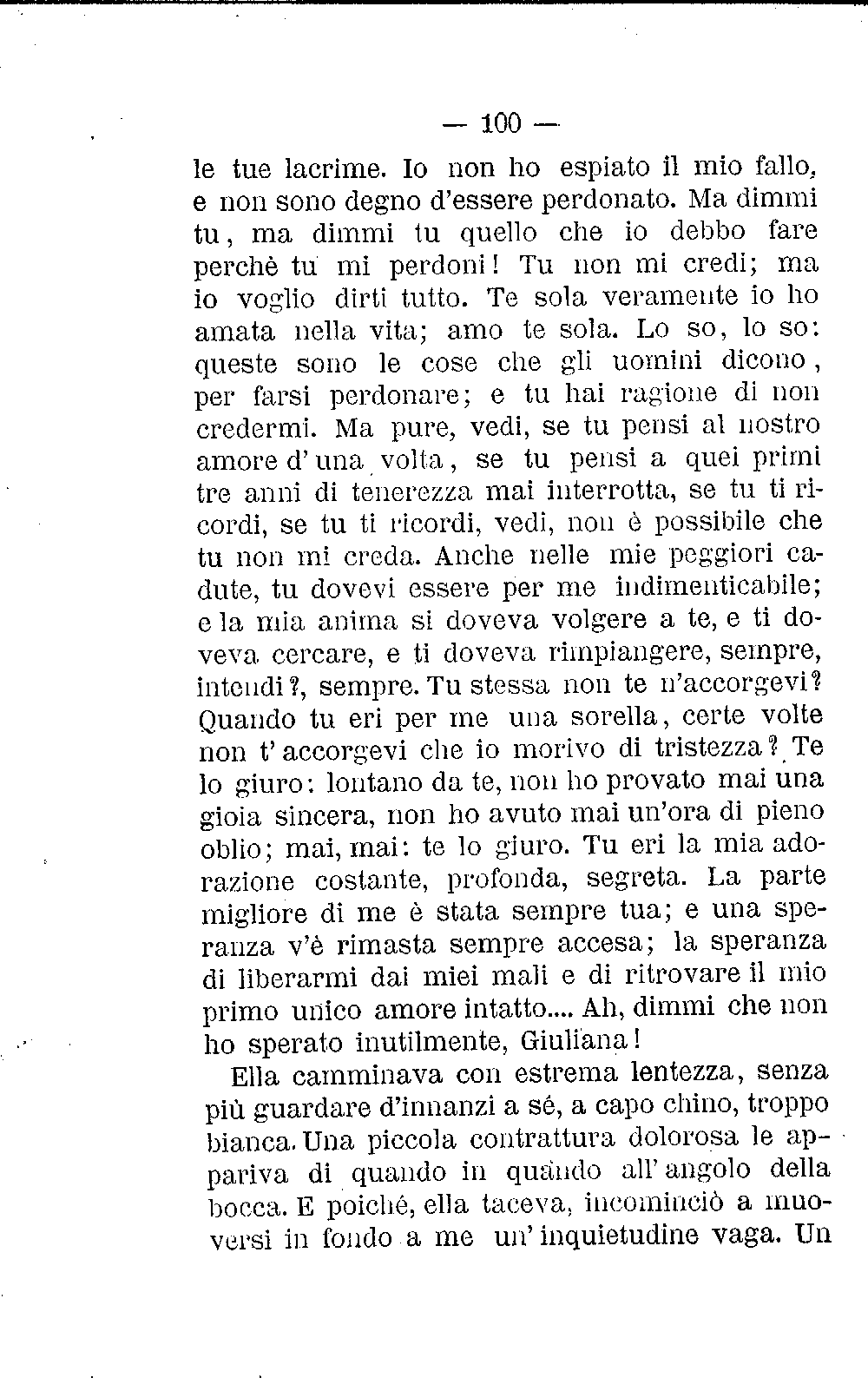 — 100 —

le tue lacrime. Io non ho espiato il mio fallo, e non sono degno d'essere perdonato. Ma dimmi tu, ma dimmi tu quello che io debbo fare perchè tu mi perdoni! Tu non mi credi; ma io voglio dirti tutto. Te sola veramente io ho amata nella vita; amo te sola. Lo so, lo so: queste sono le cose che gli uomini dicono, per farsi perdonare; e tu hai ragione di non credermi. Ma pure, vedi, se tu pensi al nostro amore d'una volta, se tu pensi a quei primi tre anni di tenerezza mai interrotta, se tu ti ricordi, se tu ti ricordi, vedi, non è possibile che tu non mi creda. Anche nelle mie peggiori cadute, tu dovevi essere per me indimenticabile; e la mia anima si doveva volgere a te, e ti doveva cercare, e ti doveva rimpiangere, sempre, intendi?, sempre. Tu stessa non te n'accorgevi? Quando tu eri per me una sorella, certe volte non t'accorgevi che io morivo di tristezza? Te lo giuro: lontano da te, non ho provato mai una gioia sincera, non ho avuto mai un'ora di pieno oblio; mai, mai: te lo giuro. Tu eri la mia adorazione costante, profonda, segreta. La parte migliore di me è stata sempre tua; e una speranza v'è rimasta sempre accesa; la speranza di liberarmi dai miei mali e di ritrovare il mio primo unico amore intatto.... Ah, dimmi che non ho sperato inutilmente, Giuliana!

Ella camminava con estrema lentezza, senza più guardare d'innanzi a sé, a capo chino, troppo bianca. Una piccola contrattura dolorosa le appariva di quando in quando all'angolo della bocca. E poiché, ella taceva, incominciò a muoversi in fondo a me un'inquietudine vaga. Un